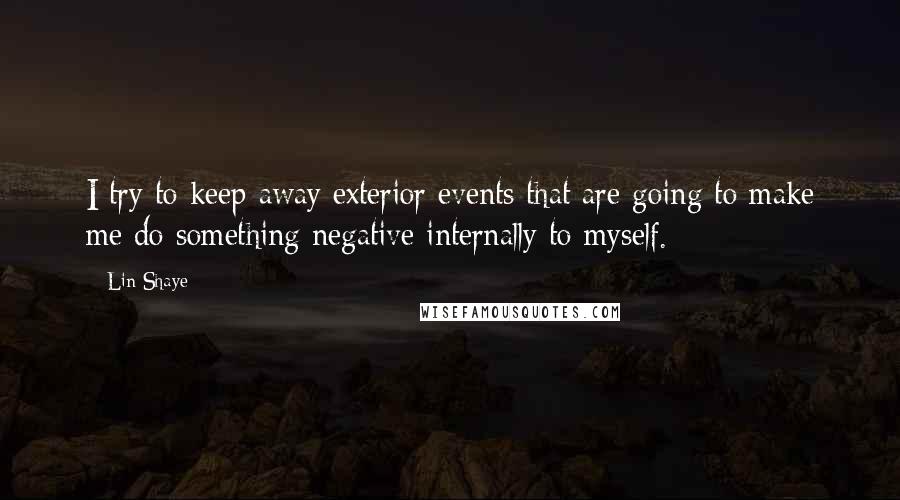 I try to keep away exterior events that are going to make me do something negative internally to myself.

Lin Shaye

WISEFAMOUSQUOTES.COM